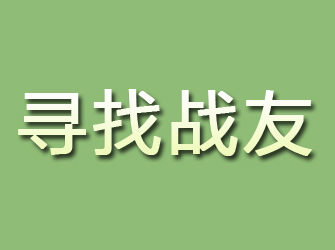 寻找战友